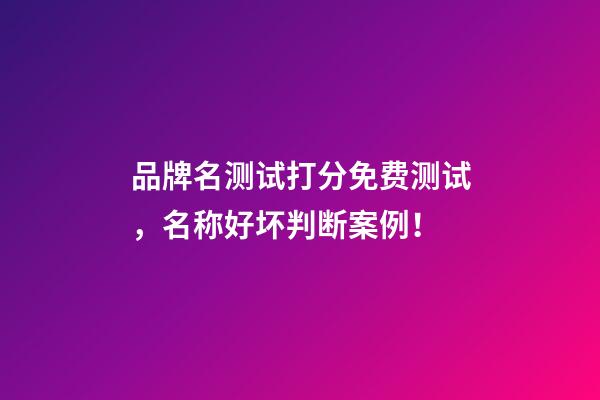 品牌名测试打分免费测试，名称好坏判断案例！